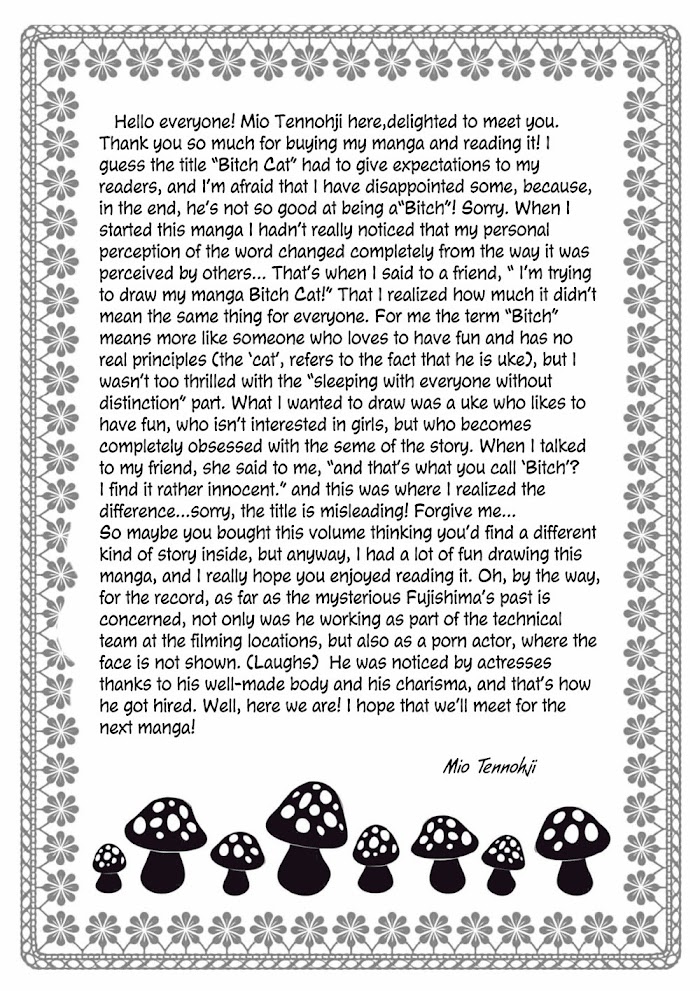 Hello everyone! Mio Tennohji here,delighted to meet you. Thank you so much for buying my manga and reading it! I guess the title "Bitch Cat" had to give expectations to my readers, and I'm afraid that I have disappointed some, because, in the end, he's not so good at being a"Bitch"! Sorry. When I started this manga I hadn't really noticed that my personal perception of the word changed completely from the way it was perceived by others... That's when I said to a friend, " I'm trying to draw my manga Bitch Cat!" That I realized how much it didn't mean the same thing for everyone. For me the term "Bitch" means more like someone who loves to have fun and has no real principles (the 'cat', refers to the fact that he is uke), but I wasn't too thrilled with the "sleeping with everyone without distinction" part. What I wanted to draw was a uke who likes to have fun, who isn't interested in girls, but who becomes completely obsessed with the seme of the story. When I talked to my friend, she said to me, "and that's what you call 'Bitch'? I find it rather innocent." and this was where I realized the difference...sorry, the title is misleading! Forgive me...
So maybe you bought this volume thinking you'd find a different kind of story inside, but anyway, I had a lot of fun drawing this manga, and I really hope you enjoyed reading it. Oh, by the way, for the record, as far as the mysterious Fujishima's past is concerned, not only was he working as part of the technical team at the filming locations, but also as a porn actor, where the face is not shown. (Laughs) He was noticed by actresses thanks to his well-made body and his charisma, and that's how he got hired. Well, here we are! I hope that we'll meet for the next manga!

Mio Tennohji